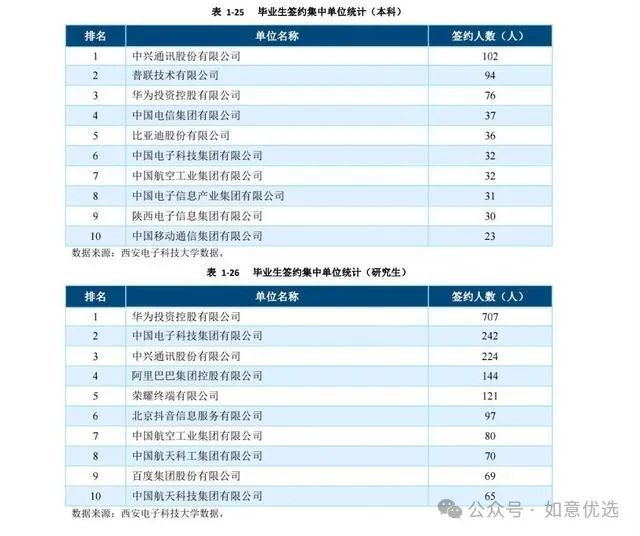 表 1-25 毕业生签约集中单位统计（本科）

| 排名 | 单位名称 | 签约人数（人） |
|---|---|---|
| 1 | 中兴通讯股份有限公司 | 102 |
| 2 | 普联技术有限公司 | 94 |
| 3 | 华为投资控股有限公司 | 76 |
| 4 | 中国电信集团有限公司 | 37 |
| 5 | 比亚迪股份有限公司 | 36 |
| 6 | 中国电子科技集团有限公司 | 32 |
| 7 | 中国航空工业集团有限公司 | 32 |
| 8 | 中国电子信息产业集团有限公司 | 31 |
| 9 | 陕西电子信息集团有限公司 | 30 |
| 10 | 中国移动通信集团有限公司 | 23 |

数据来源：西安电子科技大学数据。

表 1-26 毕业生签约集中单位统计（研究生）

| 排名 | 单位名称 | 签约人数（人） |
|---|---|---|
| 1 | 华为投资控股有限公司 | 707 |
| 2 | 中国电子科技集团有限公司 | 242 |
| 3 | 中兴通讯股份有限公司 | 224 |
| 4 | 阿里巴巴集团控股有限公司 | 144 |
| 5 | 荣耀终端有限公司 | 121 |
| 6 | 北京抖音信息服务有限公司 | 97 |
| 7 | 中国航空工业集团有限公司 | 80 |
| 8 | 中国航天科工集团有限公司 | 70 |
| 9 | 百度集团股份有限公司 | 69 |
| 10 | 中国航天科技集团有限公司 | 65 |

数据来源：西安电子科技大学数据。

公众号 · 如意优选